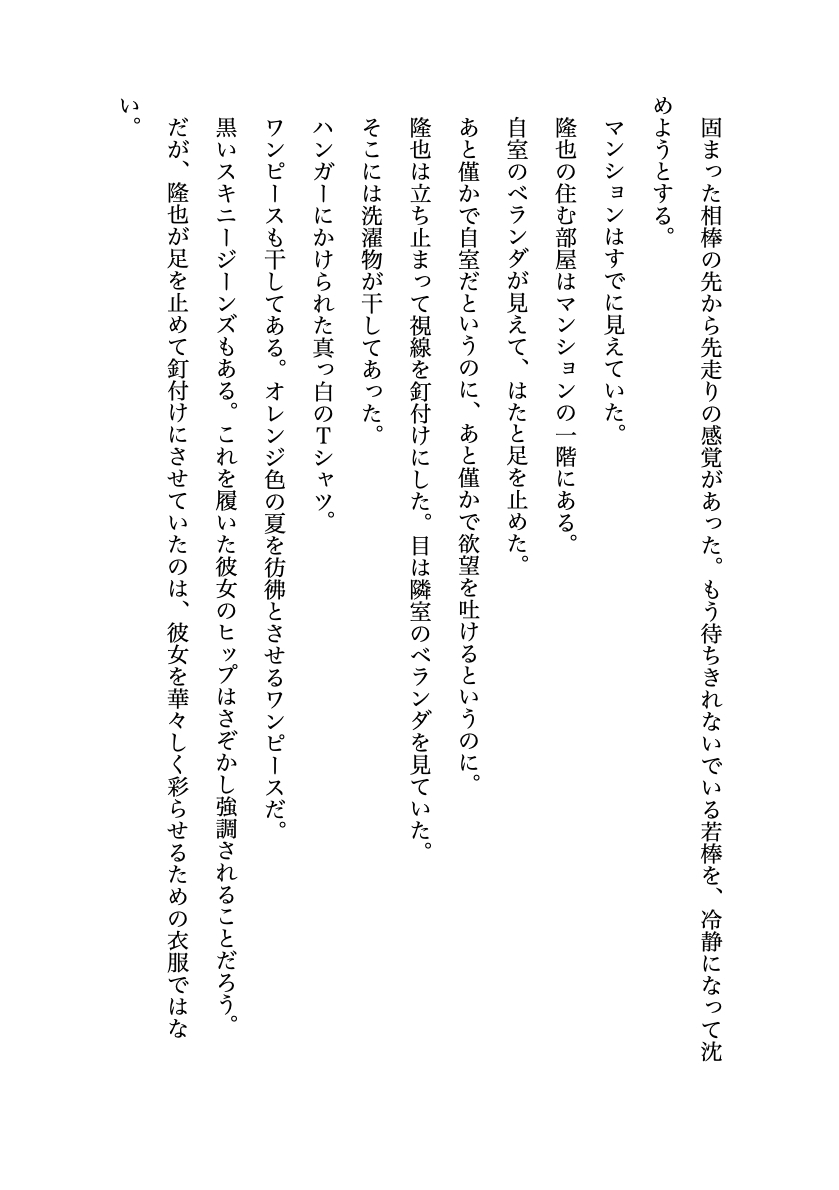 固まった相棒の先から先走りの感覚があった。もう待ちきれないでいる若棒を、冷静になって沈めようとする。

マンションはすでに見えていた。

隆也の住む部屋はマンションの一階にある。

自室のベランダが見えて、はたと足を止めた。

あと僅かで自室だというのに、あと僅かで欲望を吐けるというのに。

隆也は立ち止まって視線を釘付けにした。目は隣室のベランダを見ていた。

そこには洗濯物が干してあった。

ハンガーにかけられた真っ白のTシャツ。

ワンピースも干してある。オレンジ色の夏を彷彿とさせるワンピースだ。

黒いスキニージーンズもある。これを履いた彼女のヒップはさぞかし強調されることだろう。

だが、隆也が足を止めて釘付けにさせていたのは、彼女を華々しく彩らせるための衣服ではない。